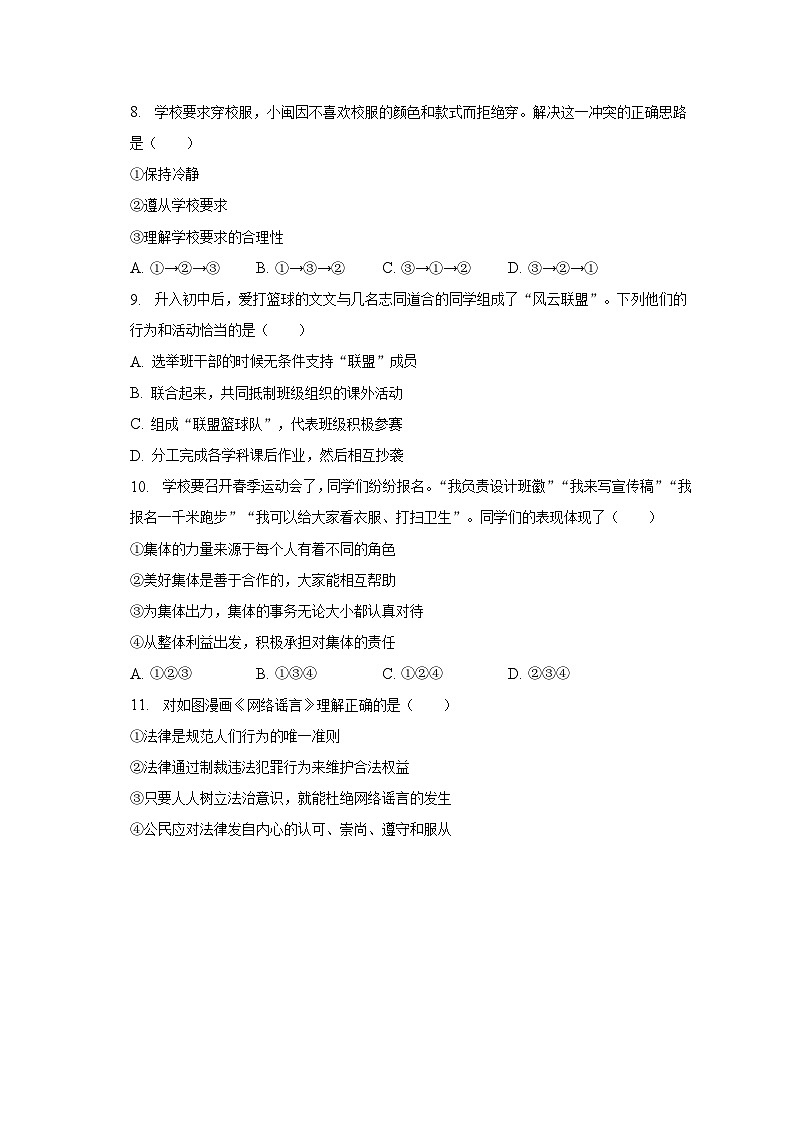 8. 学校要求穿校服，小闽因不喜欢校服的颜色和款式而拒绝穿。解决这一冲突的正确思路是（　　）

①保持冷静

②遵从学校要求

③理解学校要求的合理性

A. ①→②→③　　B. ①→③→②　　C. ③→①→②　　D. ③→②→①

9. 升入初中后，爱打篮球的文文与几名志同道合的同学组成了“风云联盟”。下列他们的行为和活动恰当的是（　　）

A. 选举班干部的时候无条件支持“联盟”成员

B. 联合起来，共同抵制班级组织的课外活动

C. 组成“联盟篮球队”，代表班级积极参赛

D. 分工完成各学科课后作业，然后相互抄袭

10. 学校要召开春季运动会了，同学们纷纷报名。“我负责设计班徽”“我来写宣传稿”“我报名一千米跑步”“我可以给大家看衣服、打扫卫生”。同学们的表现体现了（　　）

①集体的力量来源于每个人有着不同的角色

②美好集体是善于合作的，大家能相互帮助

③为集体出力，集体的事务无论大小都认真对待

④从整体利益出发，积极承担对集体的责任

A. ①②③　　B. ①③④　　C. ①②④　　D. ②③④

11. 对如图漫画《网络谣言》理解正确的是（　　）

①法律是规范人们行为的唯一准则

②法律通过制裁违法犯罪行为来维护合法权益

③只要人人树立法治意识，就能杜绝网络谣言的发生

④公民应对法律发自内心的认可、崇尚、遵守和服从